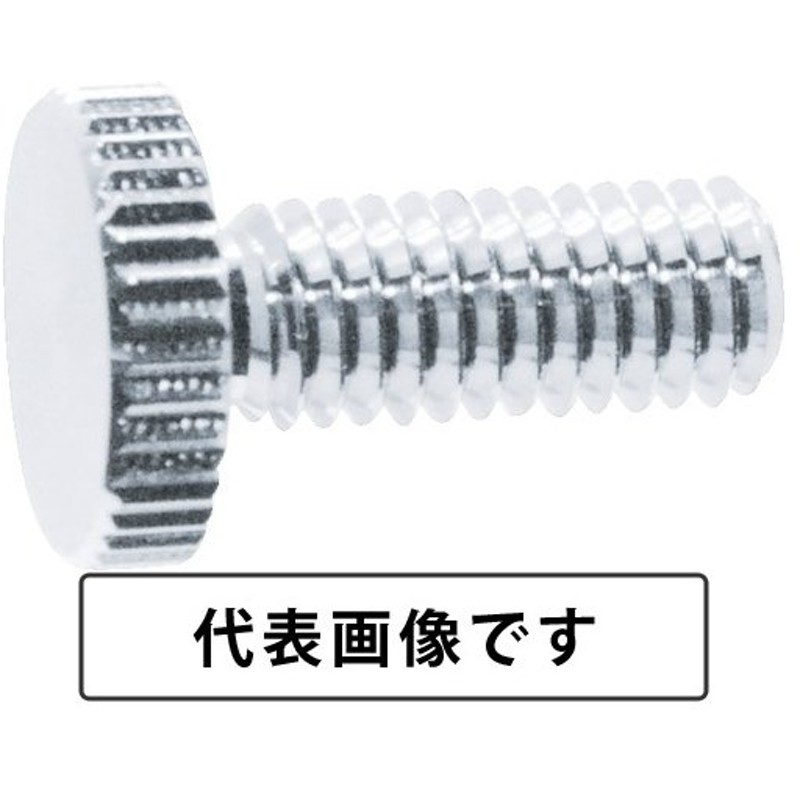 代表画像です